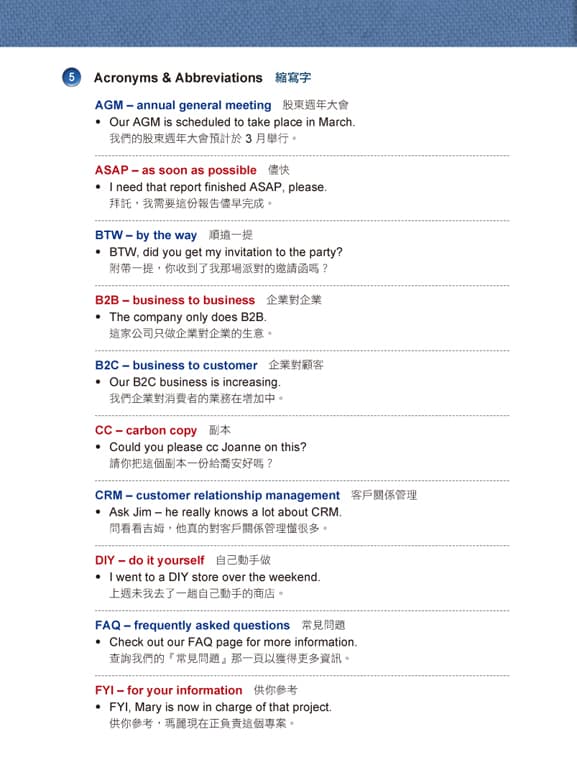 5 Acronyms & Abbreviations 縮寫字

AGM – annual general meeting 股東週年大會
• Our AGM is scheduled to take place in March.
我們的股東週年大會預計於 3 月舉行。

ASAP – as soon as possible 儘快
• I need that report finished ASAP, please.
拜託，我需要這份報告儘早完成。

BTW – by the way 順道一提
• BTW, did you get my invitation to the party?
附帶一提，你收到了我那場派對的邀請函嗎？

B2B – business to business 企業對企業
• The company only does B2B.
這家公司只做企業對企業的生意。

B2C – business to customer 企業對顧客
• Our B2C business is increasing.
我們企業對消費者的業務在增加中。

CC – carbon copy 副本
• Could you please cc Joanne on this?
請你把這個副本一份給喬安好嗎？

CRM – customer relationship management 客戶關係管理
• Ask Jim – he really knows a lot about CRM.
問看看吉姆，他真的對客戶關係管理懂很多。

DIY – do it yourself 自己動手做
• I went to a DIY store over the weekend.
上週末我去了一趟自己動手的商店。

FAQ – frequently asked questions 常見問題
• Check out our FAQ page for more information.
查詢我們的『常見問題』那一頁以獲得更多資訊。

FYI – for your information 供你參考
• FYI, Mary is now in charge of that project.
供你參考，瑪麗現在正負責這個專案。